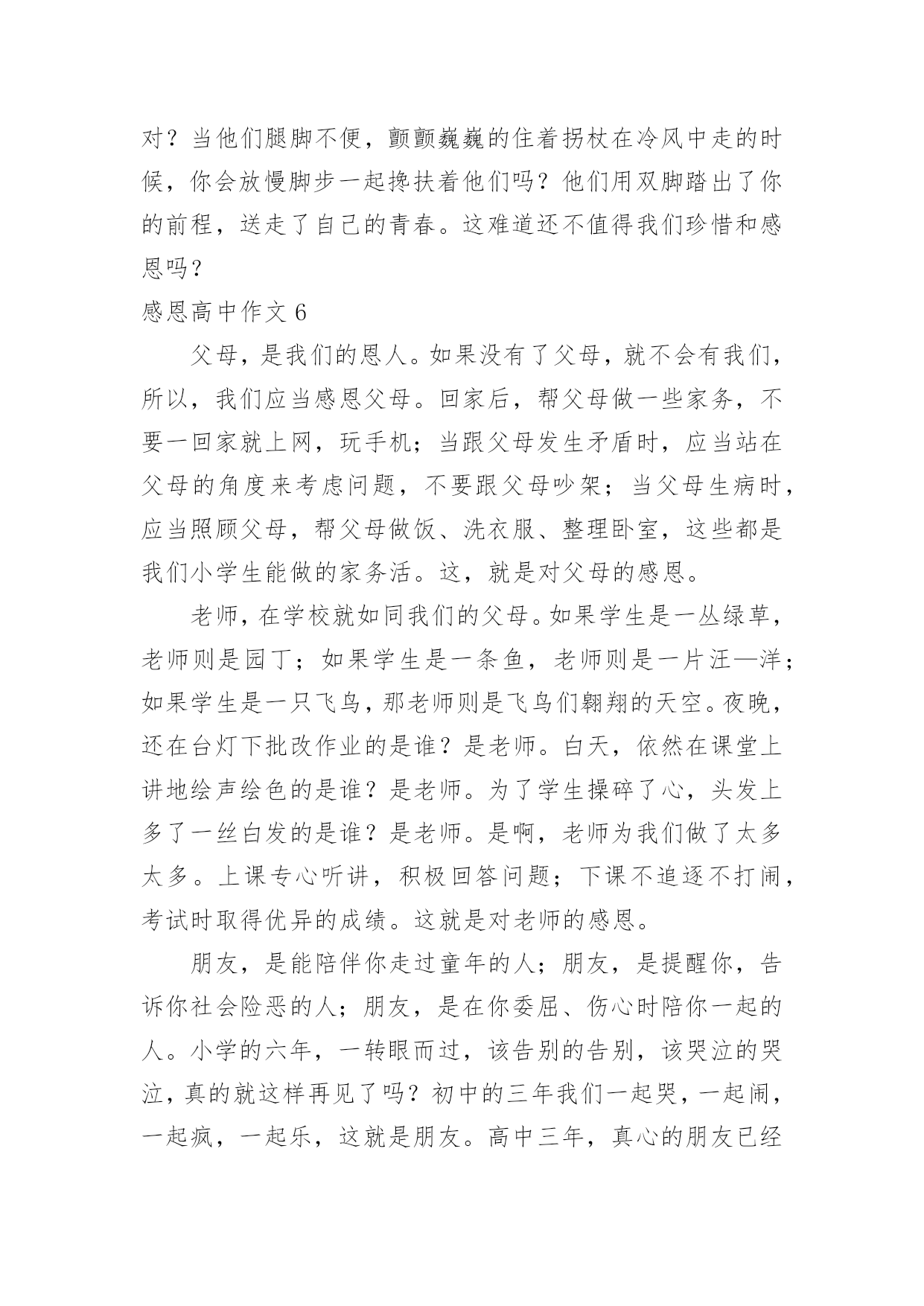 对？当他们腿脚不便，颤颤巍巍的住着拐杖在冷风中走的时候，你会放慢脚步一起搀扶着他们吗？他们用双脚踏出了你的前程，送走了自己的青春。这难道还不值得我们珍惜和感恩吗？

感恩高中作文 6

父母，是我们的恩人。如果没有了父母，就不会有我们，所以，我们应当感恩父母。回家后，帮父母做一些家务，不要一回家就上网，玩手机；当跟父母发生矛盾时，应当站在父母的角度来考虑问题，不要跟父母吵架；当父母生病时，应当照顾父母，帮父母做饭、洗衣服、整理卧室，这些都是我们小学生能做的家务活。这，就是对父母的感恩。

老师，在学校就如同我们的父母。如果学生是一丛绿草，老师则是园丁；如果学生是一条鱼，老师则是一片汪—洋；如果学生是一只飞鸟，那老师则是飞鸟们翱翔的天空。夜晚，还在台灯下批改作业的是谁？是老师。白天，依然在课堂上讲地绘声绘色的是谁？是老师。为了学生操碎了心，头发上多了一丝白发的是谁？是老师。是啊，老师为我们做了太多太多。上课专心听讲，积极回答问题；下课不追逐不打闹，考试时取得优异的成绩。这就是对老师的感恩。

朋友，是能陪伴你走过童年的人；朋友，是提醒你，告诉你社会险恶的人；朋友，是在你委屈、伤心时陪你一起的人。小学的六年，一转眼而过，该告别的告别，该哭泣的哭泣，真的就这样再见了吗？初中的三年我们一起哭，一起闹，一起疯，一起乐，这就是朋友。高中三年，真心的朋友已经